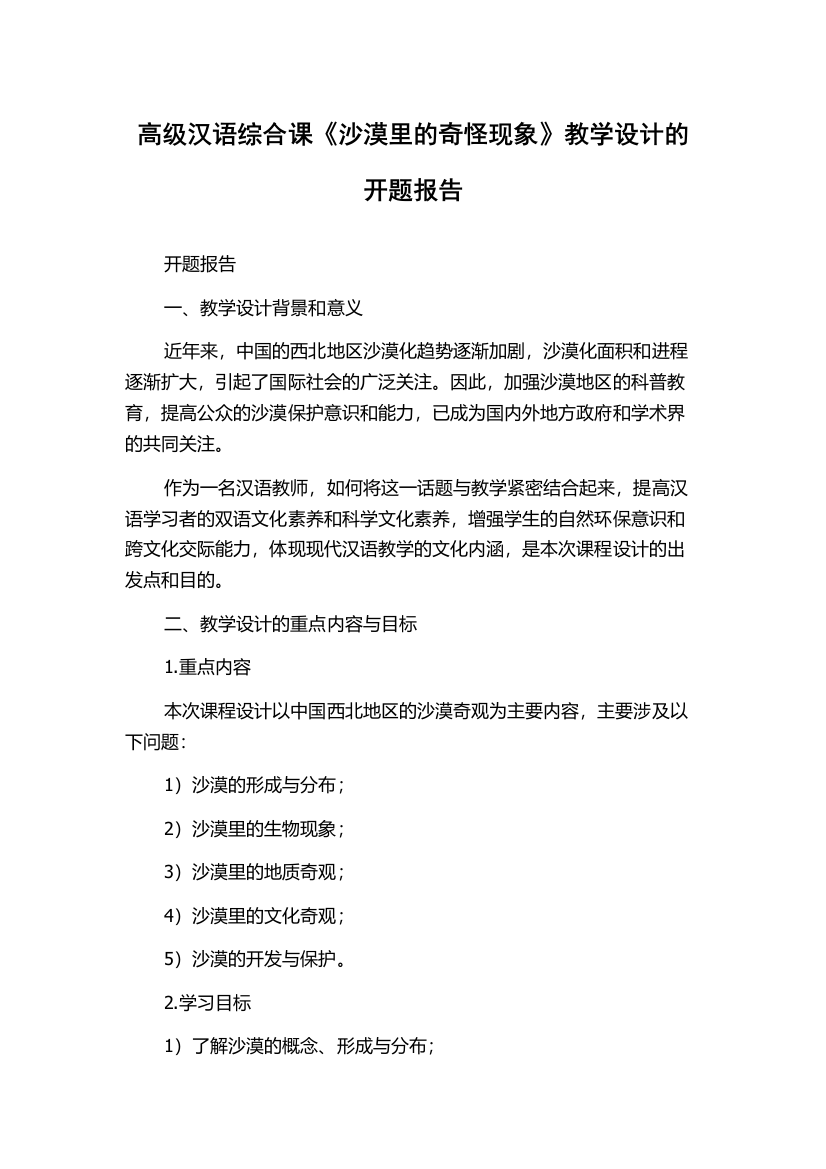 高级汉语综合课《沙漠里的奇怪现象》教学设计的开题报告

开题报告

一、教学设计背景和意义

近年来，中国的西北地区沙漠化趋势逐渐加剧，沙漠化面积和进程逐渐扩大，引起了国际社会的广泛关注。因此，加强沙漠地区的科普教育，提高公众的沙漠保护意识和能力，已成为国内外地方政府和学术界的共同关注。

作为一名汉语教师，如何将这一话题与教学紧密结合起来，提高汉语学习者的双语文化素养和科学文化素养，增强学生的自然环保意识和跨文化交际能力，体现现代汉语教学的文化内涵，是本次课程设计的出发点和目的。

二、教学设计的重点内容与目标

1.重点内容

本次课程设计以中国西北地区的沙漠奇观为主要内容，主要涉及以下问题：

1）沙漠的形成与分布；

2）沙漠里的生物现象；

3）沙漠里的地质奇观；

4）沙漠里的文化奇观；

5）沙漠的开发与保护。

2.学习目标

1）了解沙漠的概念、形成与分布；